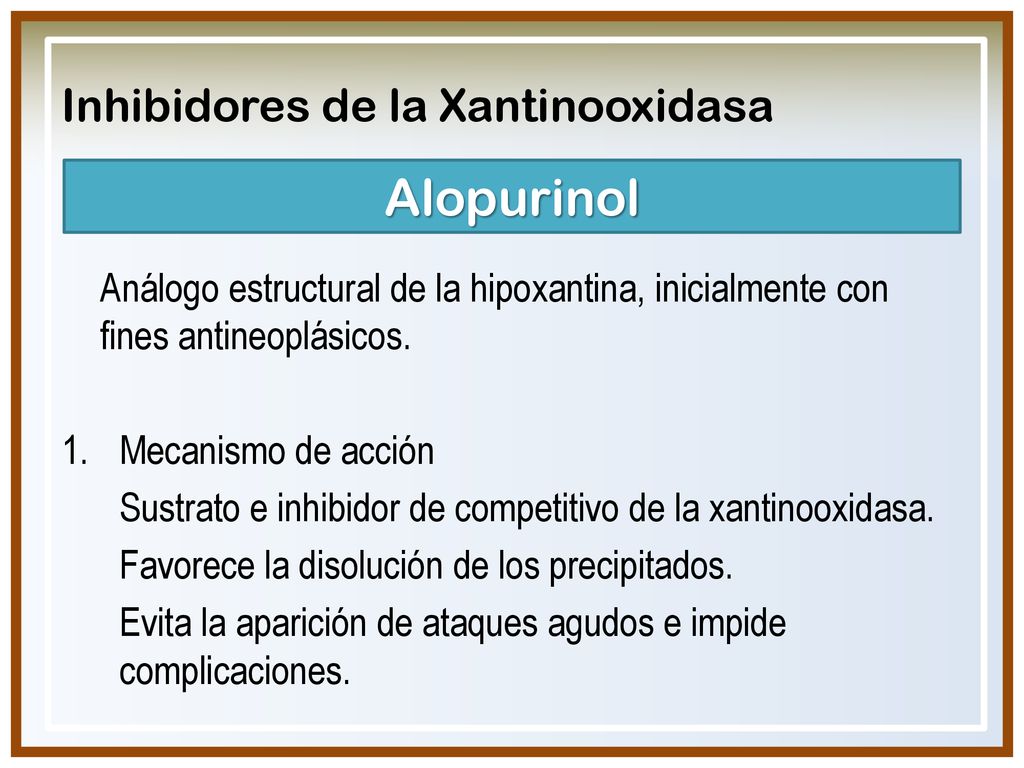 Inhibidores de la Xantinooxidasa

Alopurinol

Análogo estructural de la hipoxantina, inicialmente con fines antineoplásicos.

1. Mecanismo de acción

Sustrato e inhibidor de competitivo de la xantinooxidasa.

Favorece la disolución de los precipitados.

Evita la aparición de ataques agudos e impide complicaciones.